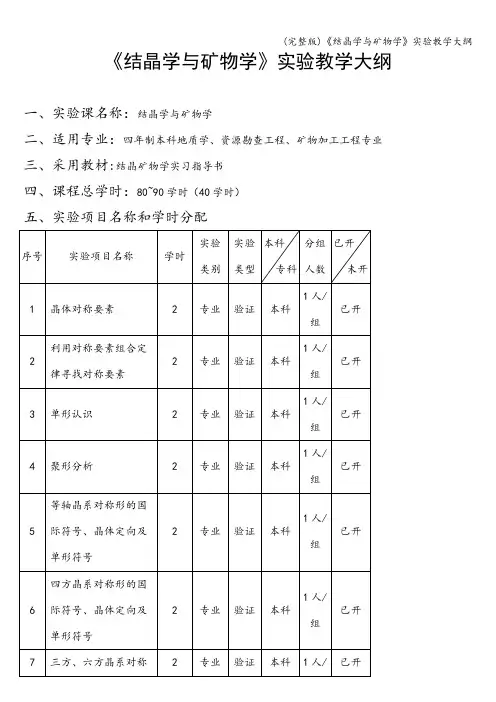 (完整版)《结晶学与矿物学》实验教学大纲

《结晶学与矿物学》实验教学大纲

一、实验课名称：结晶学与矿物学

二、适用专业：四年制本科地质学、资源勘查工程、矿物加工工程专业

三、采用教材：结晶矿物学实习指导书

四、课程总学时：80~90学时（40学时）

五、实验项目名称和学时分配

| 序号 | 实验项目名称 | 学时 | 实验类别 | 实验类型 | 本科/专科 | 分组人数 | 已开/未开 |
|---|---|---|---|---|---|---|---|
| 1 | 晶体对称要素 | 2 | 专业 | 验证 | 本科 | 1人/组 | 已开 |
| 2 | 利用对称要素组合定律寻找对称要素 | 2 | 专业 | 验证 | 本科 | 1人/组 | 已开 |
| 3 | 单形认识 | 2 | 专业 | 验证 | 本科 | 1人/组 | 已开 |
| 4 | 聚形分析 | 2 | 专业 | 验证 | 本科 | 1人/组 | 已开 |
| 5 | 等轴晶系对称形的国际符号、晶体定向及单形符号 | 2 | 专业 | 验证 | 本科 | 1人/组 | 已开 |
| 6 | 四方晶系对称形的国际符号、晶体定向及单形符号 | 2 | 专业 | 验证 | 本科 | 1人/组 | 已开 |
| 7 | 三方、六方晶系对称 | 2 | 专业 | 验证 | 本科 | 1人/ | 已开 |